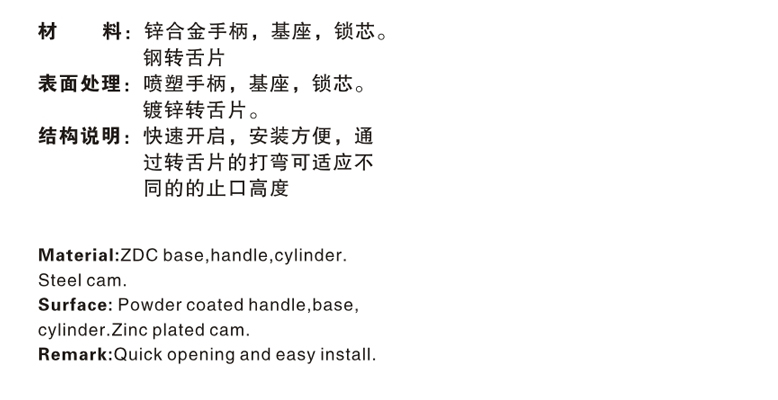 材　　料：锌合金手柄，基座，锁芯。钢转舌片

表面处理：喷塑手柄，基座，锁芯。镀锌转舌片。

结构说明：快速开启，安装方便，通过转舌片的打弯可适应不同的的止口高度

Material:ZDC base,handle,cylinder. Steel cam.
Surface: Powder coated handle,base, cylinder.Zinc plated cam.
Remark:Quick opening and easy install.